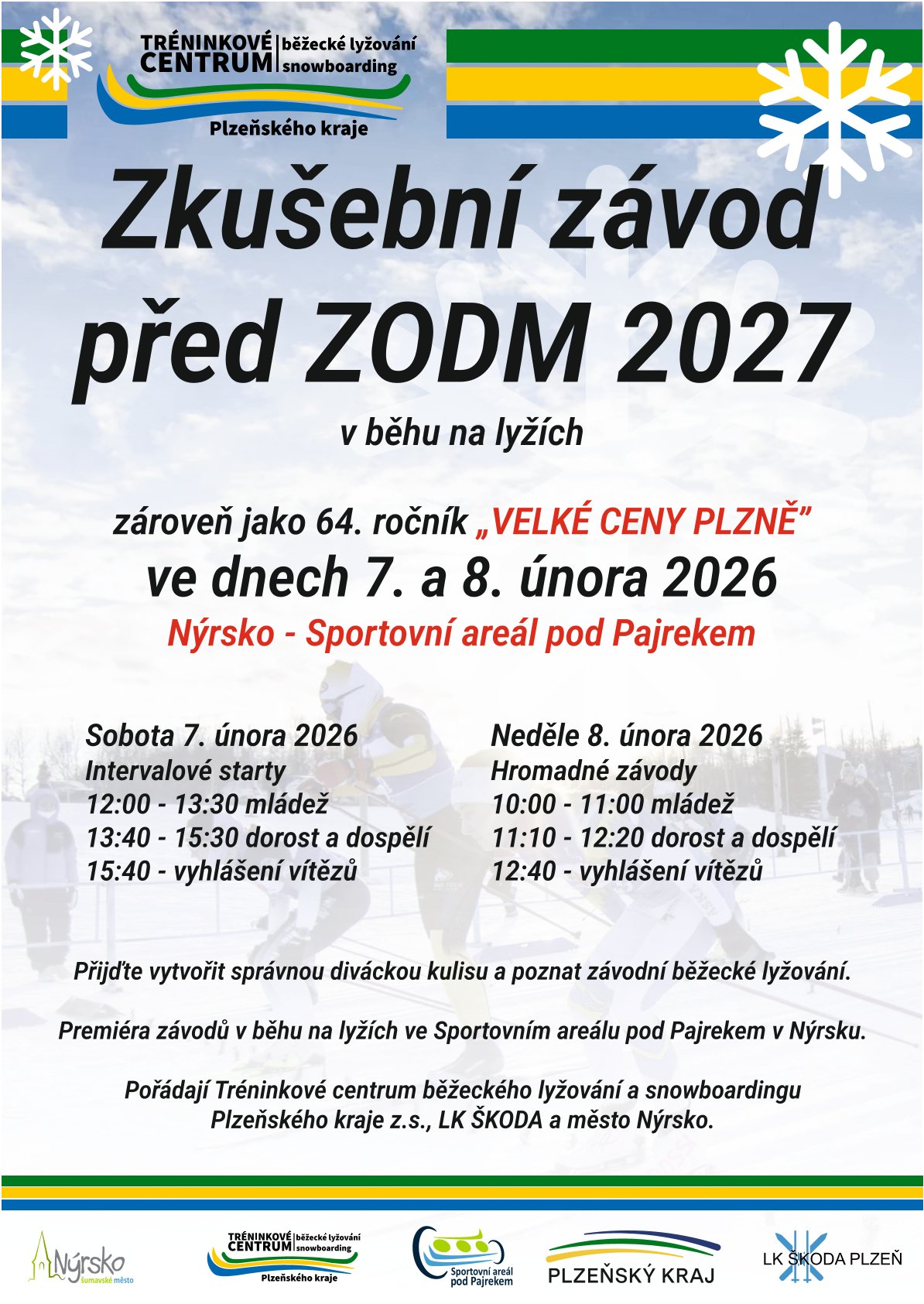 TRÉNINKOVÉ CENTRUM běžecké lyžování snowboarding
Plzeňského kraje

Zkušební závod před ZODM 2027

v běhu na lyžích

zároveň jako 64. ročník „VELKÉ CENY PLZNĚ”
ve dnech 7. a 8. února 2026
Nýrsko - Sportovní areál pod Pajrekem

Sobota 7. února 2026
Intervalové starty
12:00 - 13:30 mládež
13:40 - 15:30 dorost a dospělí
15:40 - vyhlášení vítězů

Neděle 8. února 2026
Hromadné závody
10:00 - 11:00 mládež
11:10 - 12:20 dorost a dospělí
12:40 - vyhlášení vítězů

Přijďte vytvořit správnou diváckou kulisu a poznat závodní běžecké lyžování.

Premiéra závodů v běhu na lyžích ve Sportovním areálu pod Pajrekem v Nýrsku.

Pořádají Tréninkové centrum běžeckého lyžování a snowboardingu Plzeňského kraje z.s., LK ŠKODA a město Nýrsko.

Nýrsko šumavské město

TRÉNINKOVÉ CENTRUM běžecké lyžování snowboarding
Plzeňského kraje

Sportovní areál pod Pajrekem

PLZEŇSKÝ KRAJ

LK ŠKODA PLZEŇ